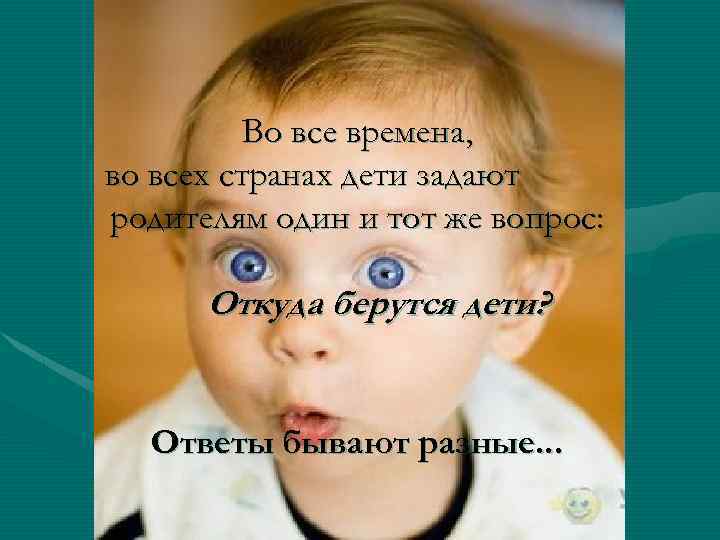 Во все времена,
во всех странах дети задают
родителям один и тот же вопрос:

Откуда берутся дети?

Ответы бывают разные...